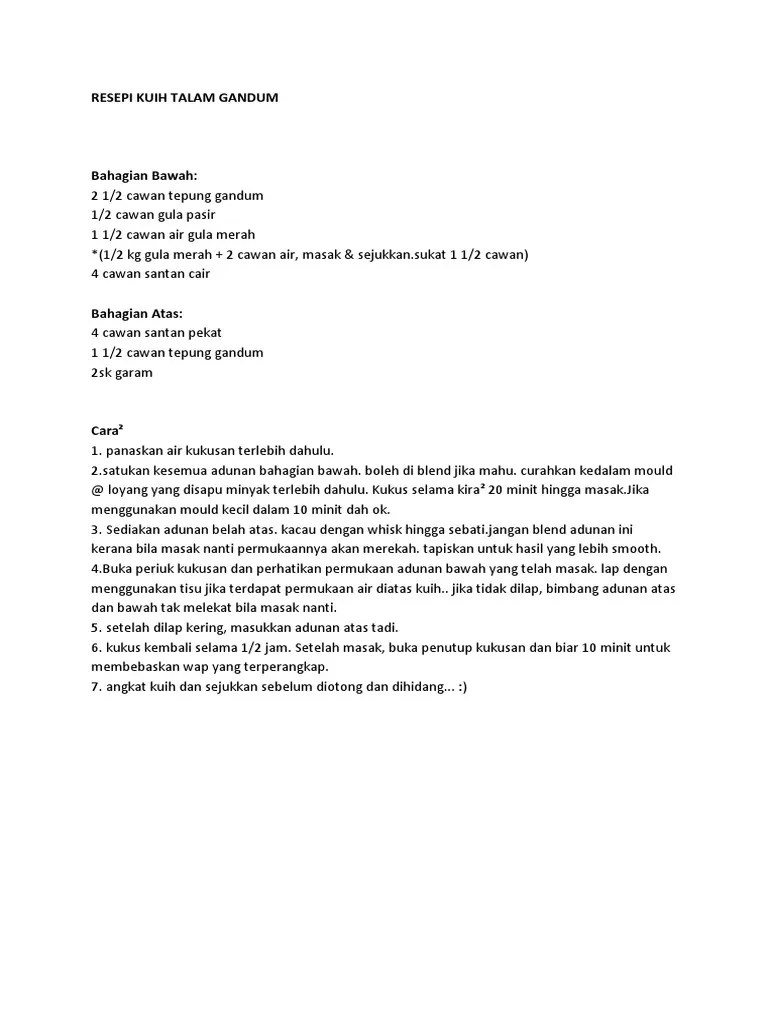 RESEPI KUIH TALAM GANDUM

Bahagian Bawah:
2 1/2 cawan tepung gandum
1/2 cawan gula pasir
1 1/2 cawan air gula merah
*(1/2 kg gula merah + 2 cawan air, masak & sejukkan.sukat 1 1/2 cawan)
4 cawan santan cair

Bahagian Atas:
4 cawan santan pekat
1 1/2 cawan tepung gandum
2sk garam

Cara²
1. panaskan air kukusan terlebih dahulu.
2.satukan kesemua adunan bahagian bawah. boleh di blend jika mahu. curahkan kedalam mould @ loyang yang disapu minyak terlebih dahulu. Kukus selama kira² 20 minit hingga masak.Jika menggunakan mould kecil dalam 10 minit dah ok.
3. Sediakan adunan belah atas. kacau dengan whisk hingga sebati.jangan blend adunan ini kerana bila masak nanti permukaannya akan merekah. tapiskan untuk hasil yang lebih smooth.
4.Buka periuk kukusan dan perhatikan permukaan adunan bawah yang telah masak. lap dengan menggunakan tisu jika terdapat permukaan air diatas kuih.. jika tidak dilap, bimbang adunan atas dan bawah tak melekat bila masak nanti.
5. setelah dilap kering, masukkan adunan atas tadi.
6. kukus kembali selama 1/2 jam. Setelah masak, buka penutup kukusan dan biar 10 minit untuk membebaskan wap yang terperangkap.
7. angkat kuih dan sejukkan sebelum diotong dan dihidang... :)